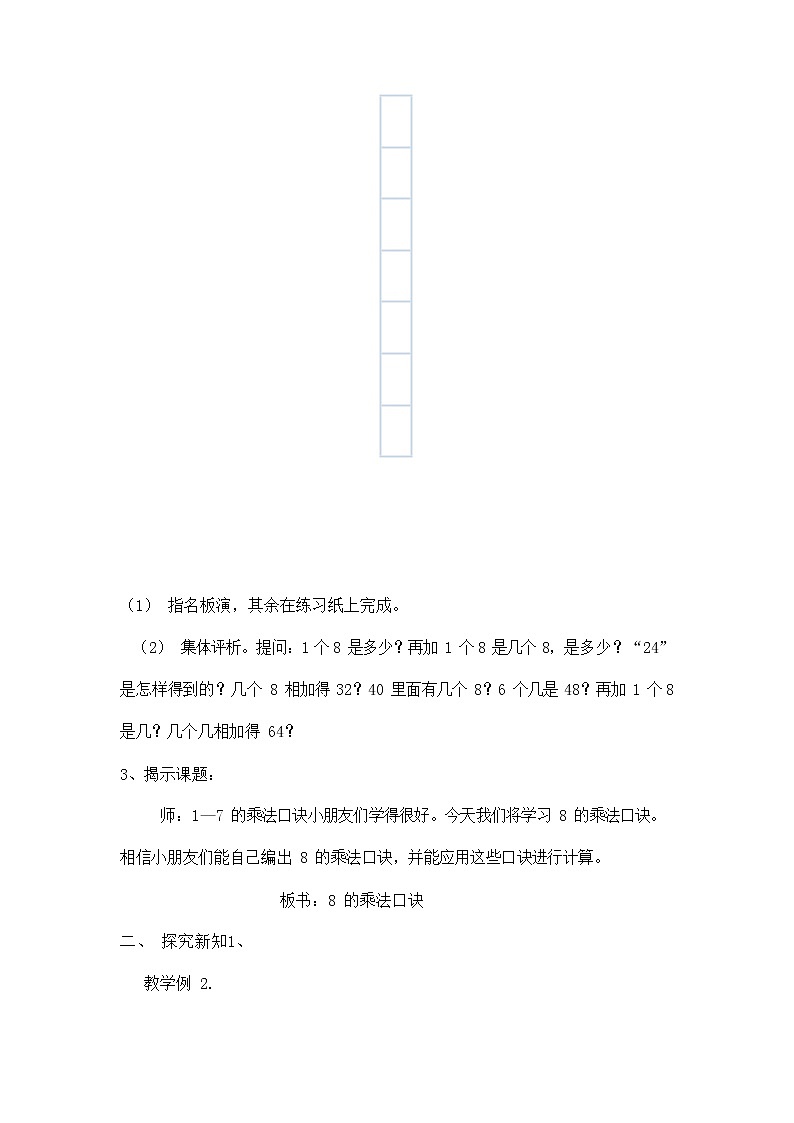 （1） 指名板演，其余在练习纸上完成。

（2） 集体评析。提问：1 个 8 是多少？再加 1 个 8 是几个 8，是多少？“24”是怎样得到的？几个 8 相加得 32？40 里面有几个 8？6 个几是 48？再加 1 个 8 是几？几个几相加得 64？

3、揭示课题：

师：1—7 的乘法口诀小朋友们学得很好。今天我们将学习 8 的乘法口诀。相信小朋友们能自己编出 8 的乘法口诀，并能应用这些口诀进行计算。

板书：8 的乘法口诀

二、 探究新知1、

教学例 2.